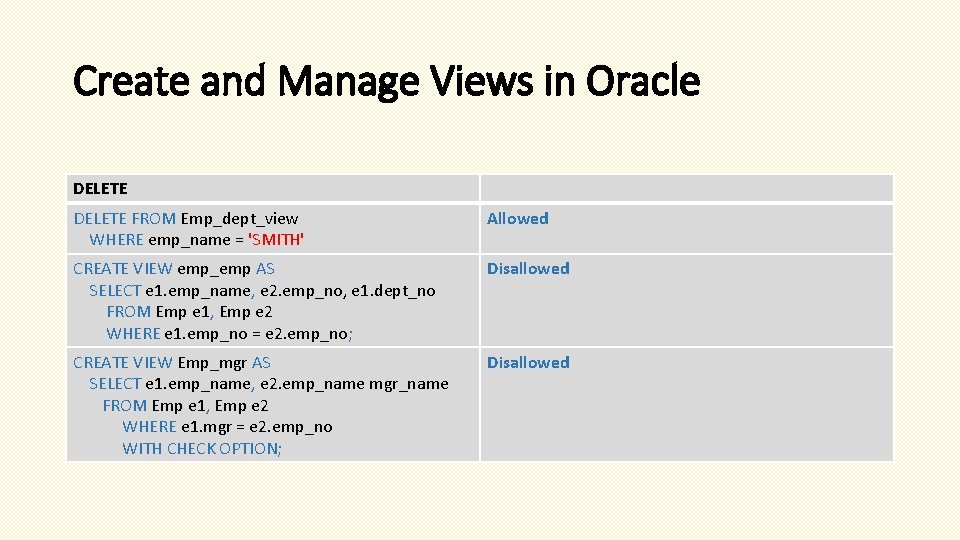 Create and Manage Views in Oracle

| DELETE | |
|---|---|
| DELETE FROM Emp_dept_view WHERE emp_name = 'SMITH' | Allowed |
| CREATE VIEW emp_emp AS SELECT e1.emp_name, e2.emp_no, e1.dept_no FROM Emp e1, Emp e2 WHERE e1.emp_no = e2.emp_no; | Disallowed |
| CREATE VIEW Emp_mgr AS SELECT e1.emp_name, e2.emp_name mgr_name FROM Emp e1, Emp e2 WHERE e1.mgr = e2.emp_no WITH CHECK OPTION; | Disallowed |